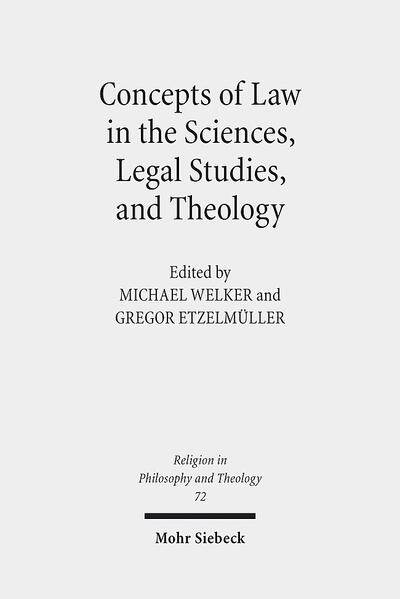 Concepts of Law in the Sciences, Legal Studies, and Theology

Edited by
MICHAEL WELKER and
GREGOR ETZELMÜLLER

Religion in Philosophy and Theology
72

Mohr Siebeck